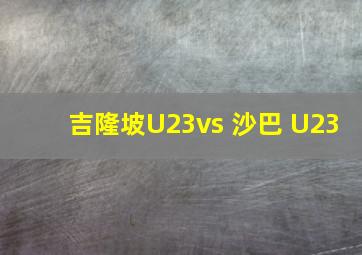 吉隆坡U23vs 沙巴 U23